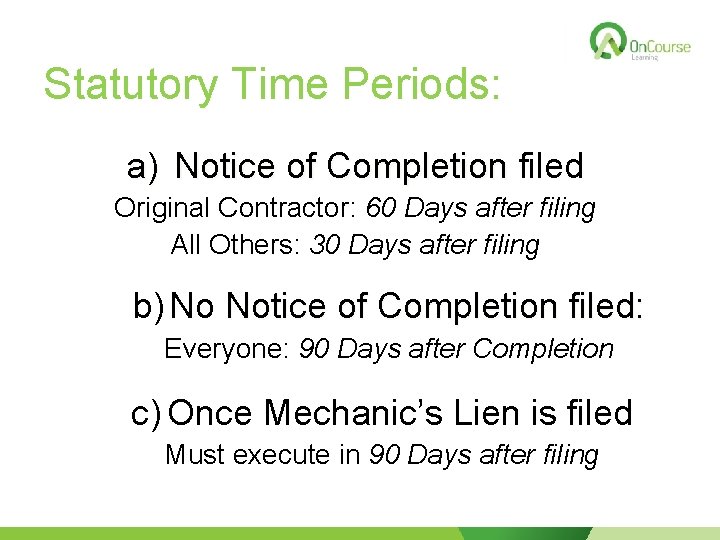 OnCourse Learning

Statutory Time Periods:

a) Notice of Completion filed
Original Contractor: 60 Days after filing
All Others: 30 Days after filing

b) No Notice of Completion filed:
Everyone: 90 Days after Completion

c) Once Mechanic's Lien is filed
Must execute in 90 Days after filing